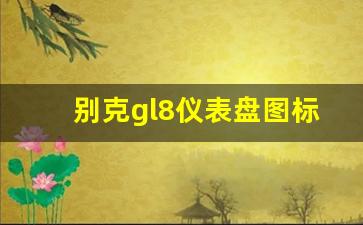 别克gl8仪表盘图标